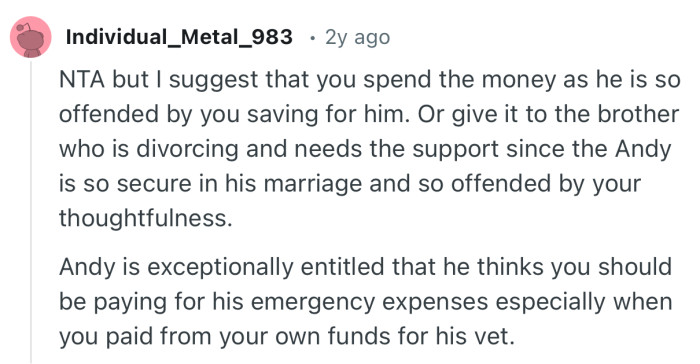 Individual_Metal_983 · 2y ago

NTA but I suggest that you spend the money as he is so offended by you saving for him. Or give it to the brother who is divorcing and needs the support since the Andy is so secure in his marriage and so offended by your thoughtfulness.

Andy is exceptionally entitled that he thinks you should be paying for his emergency expenses especially when you paid from your own funds for his vet.